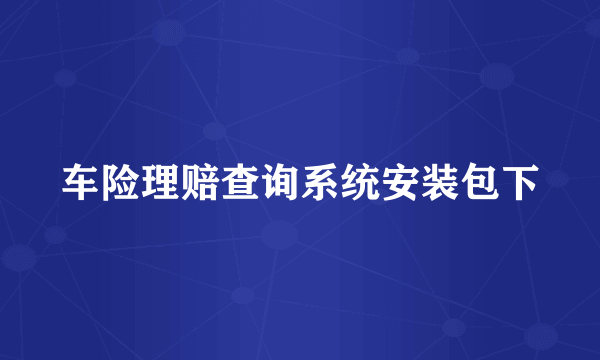 车险理赔查询系统安装包下